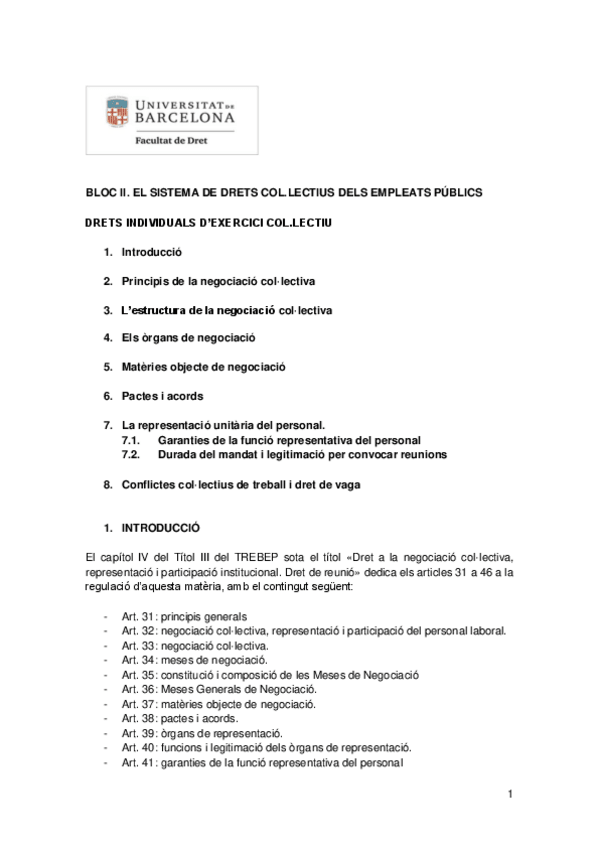 UNIVERSITAT DE BARCELONA
Facultat de Dret

BLOC II. EL SISTEMA DE DRETS COL.LECTIUS DELS EMPLEATS PÚBLICS

DRETS INDIVIDUALS D'EXERCICI COL.LECTIU

1. Introducció

2. Principis de la negociació col·lectiva

3. L'estructura de la negociació col·lectiva

4. Els òrgans de negociació

5. Matèries objecte de negociació

6. Pactes i acords

7. La representació unitària del personal.
7.1. Garanties de la funció representativa del personal
7.2. Durada del mandat i legitimació per convocar reunions

8. Conflictes col·lectius de treball i dret de vaga

1. INTRODUCCIÓ

El capítol IV del Títol III del TREBEP sota el títol «Dret a la negociació col·lectiva, representació i participació institucional. Dret de reunió» dedica els articles 31 a 46 a la regulació d'aquesta matèria, amb el contingut següent:

- Art. 31: principis generals
- Art. 32: negociació col·lectiva, representació i participació del personal laboral.
- Art. 33: negociació col·lectiva.
- Art. 34: meses de negociació.
- Art. 35: constitució i composició de les Meses de Negociació
- Art. 36: Meses Generals de Negociació.
- Art. 37: matèries objecte de negociació.
- Art. 38: pactes i acords.
- Art. 39: òrgans de representació.
- Art. 40: funcions i legitimació dels òrgans de representació.
- Art. 41: garanties de la funció representativa del personal

1